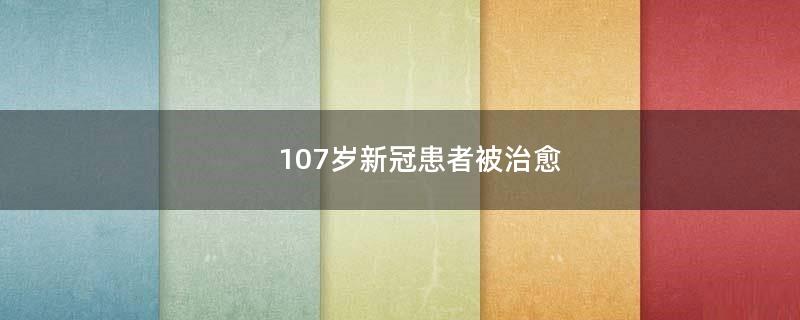 107岁新冠患者被治愈